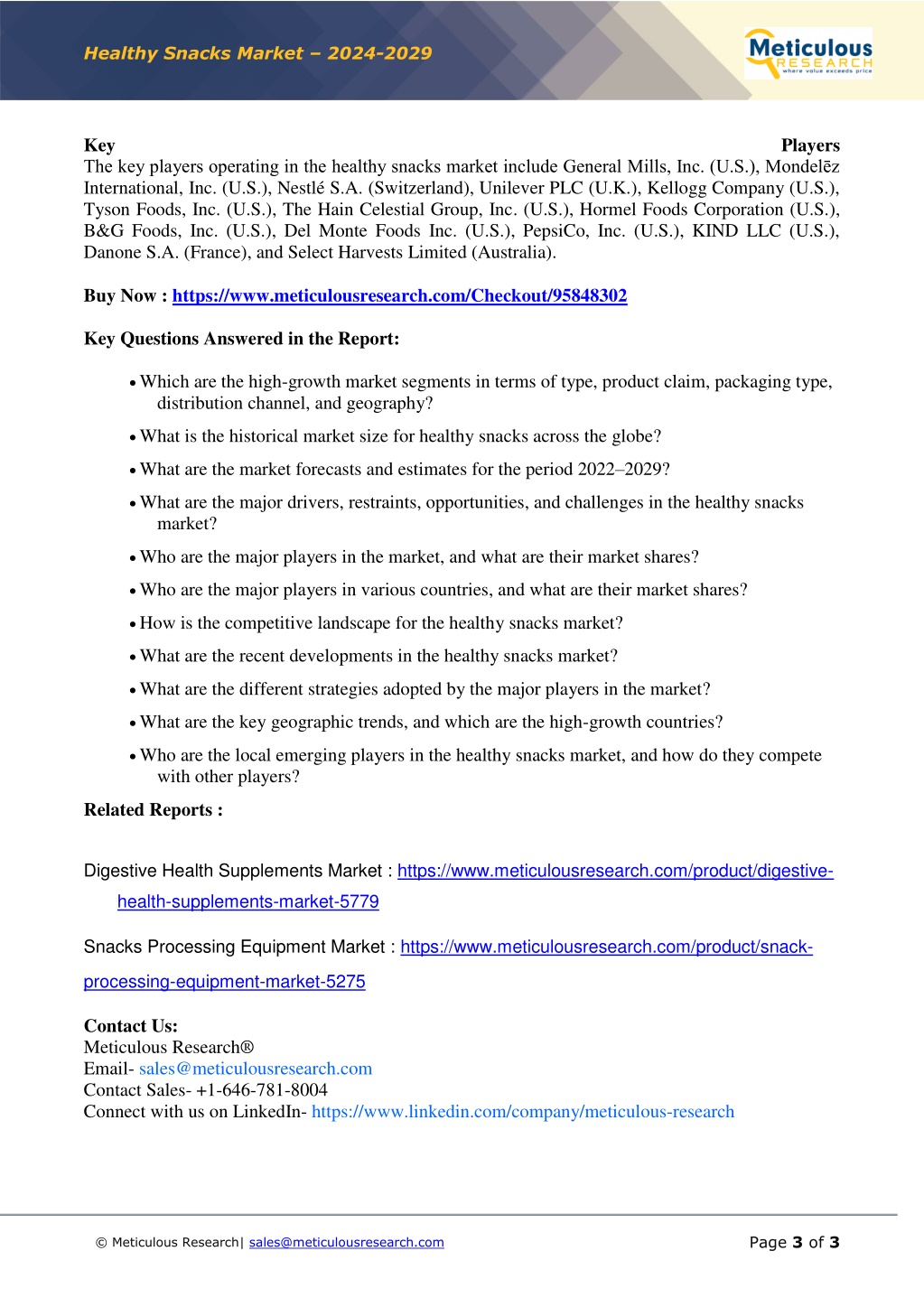 Healthy Snacks Market – 2024-2029

Meticulous RESEARCH where value exceeds price

Key Players
The key players operating in the healthy snacks market include General Mills, Inc. (U.S.), Mondelēz International, Inc. (U.S.), Nestlé S.A. (Switzerland), Unilever PLC (U.K.), Kellogg Company (U.S.), Tyson Foods, Inc. (U.S.), The Hain Celestial Group, Inc. (U.S.), Hormel Foods Corporation (U.S.), B&G Foods, Inc. (U.S.), Del Monte Foods Inc. (U.S.), PepsiCo, Inc. (U.S.), KIND LLC (U.S.), Danone S.A. (France), and Select Harvests Limited (Australia).

Buy Now : https://www.meticulousresearch.com/Checkout/95848302

Key Questions Answered in the Report:

• Which are the high-growth market segments in terms of type, product claim, packaging type, distribution channel, and geography?
• What is the historical market size for healthy snacks across the globe?
• What are the market forecasts and estimates for the period 2022–2029?
• What are the major drivers, restraints, opportunities, and challenges in the healthy snacks market?
• Who are the major players in the market, and what are their market shares?
• Who are the major players in various countries, and what are their market shares?
• How is the competitive landscape for the healthy snacks market?
• What are the recent developments in the healthy snacks market?
• What are the different strategies adopted by the major players in the market?
• What are the key geographic trends, and which are the high-growth countries?
• Who are the local emerging players in the healthy snacks market, and how do they compete with other players?

Related Reports :

Digestive Health Supplements Market : https://www.meticulousresearch.com/product/digestive-health-supplements-market-5779

Snacks Processing Equipment Market : https://www.meticulousresearch.com/product/snack-processing-equipment-market-5275

Contact Us:
Meticulous Research®
Email- sales@meticulousresearch.com
Contact Sales- +1-646-781-8004
Connect with us on LinkedIn- https://www.linkedin.com/company/meticulous-research

© Meticulous Research| sales@meticulousresearch.com

Page 3 of 3